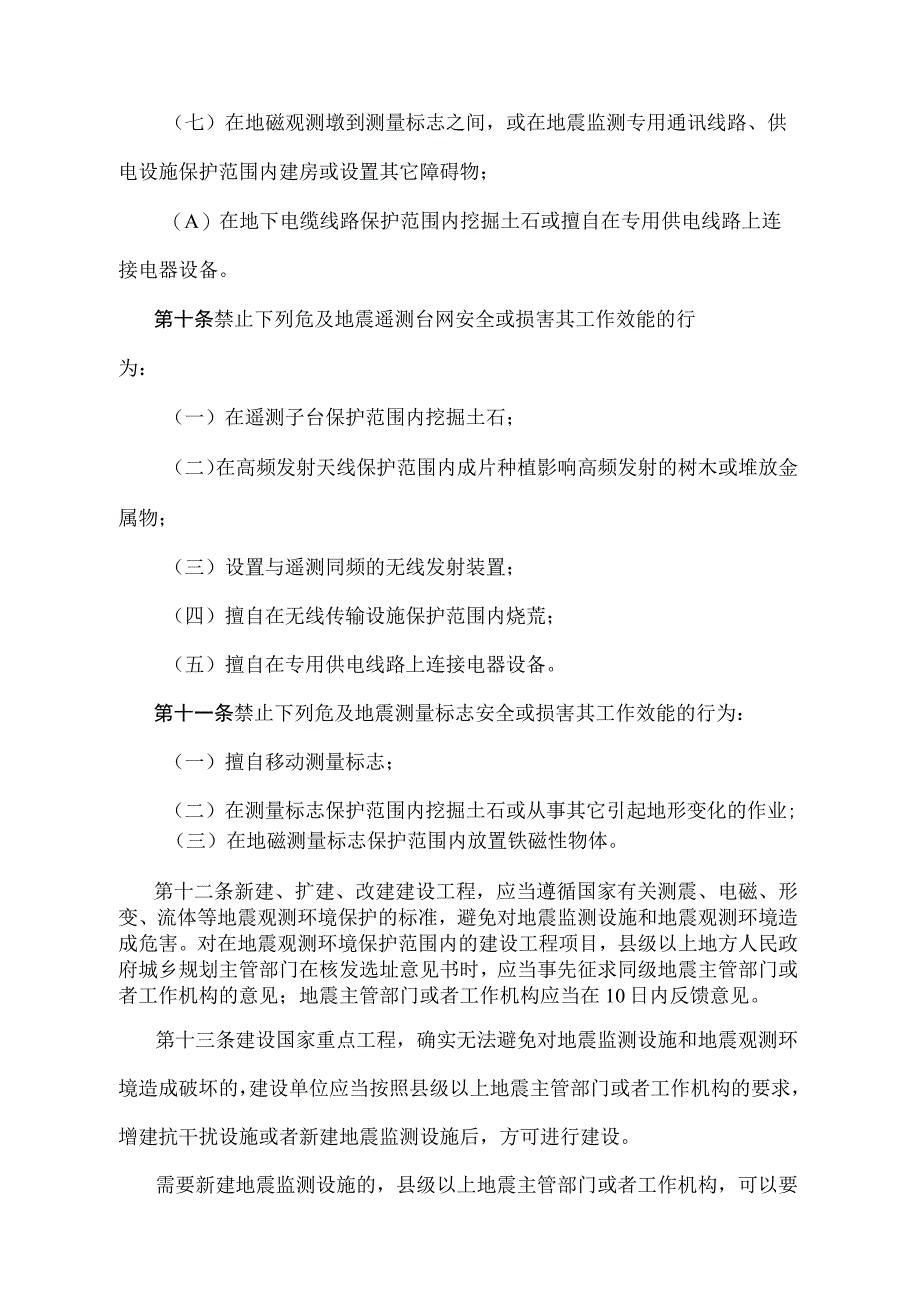 （七）在地磁观测墩到测量标志之间，或在地震监测专用通讯线路、供电设施保护范围内建房或设置其它障碍物；

（A）在地下电缆线路保护范围内挖掘土石或擅自在专用供电线路上连接电器设备。

第十条禁止下列危及地震遥测台网安全或损害其工作效能的行为：

（一）在遥测子台保护范围内挖掘土石；

（二）在高频发射天线保护范围内成片种植影响高频发射的树木或堆放金属物；

（三）设置与遥测同频的无线发射装置；

（四）擅自在无线传输设施保护范围内烧荒；

（五）擅自在专用供电线路上连接电器设备。

第十一条禁止下列危及地震测量标志安全或损害其工作效能的行为：

（一）擅自移动测量标志；

（二）在测量标志保护范围内挖掘土石或从事其它引起地形变化的作业；

（三）在地磁测量标志保护范围内放置铁磁性物体。

第十二条新建、扩建、改建建设工程，应当遵循国家有关测震、电磁、形变、流体等地震观测环境保护的标准，避免对地震监测设施和地震观测环境造成危害。对在地震观测环境保护范围内的建设工程项目，县级以上地方人民政府城乡规划主管部门在核发选址意见书时，应当事先征求同级地震主管部门或者工作机构的意见；地震主管部门或者工作机构应当在10日内反馈意见。

第十三条建设国家重点工程，确实无法避免对地震监测设施和地震观测环境造成破坏的，建设单位应当按照县级以上地震主管部门或者工作机构的要求，增建抗干扰设施或者新建地震监测设施后，方可进行建设。

需要新建地震监测设施的，县级以上地震主管部门或者工作机构，可以要